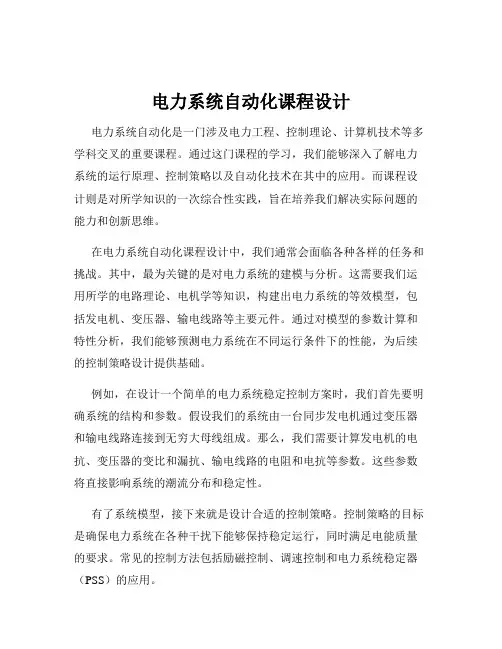 电力系统自动化课程设计

电力系统自动化是一门涉及电力工程、控制理论、计算机技术等多学科交叉的重要课程。通过这门课程的学习，我们能够深入了解电力系统的运行原理、控制策略以及自动化技术在其中的应用。而课程设计则是对所学知识的一次综合性实践，旨在培养我们解决实际问题的能力和创新思维。

在电力系统自动化课程设计中，我们通常会面临各种各样的任务和挑战。其中，最为关键的是对电力系统的建模与分析。这需要我们运用所学的电路理论、电机学等知识，构建出电力系统的等效模型，包括发电机、变压器、输电线路等主要元件。通过对模型的参数计算和特性分析，我们能够预测电力系统在不同运行条件下的性能，为后续的控制策略设计提供基础。

例如，在设计一个简单的电力系统稳定控制方案时，我们首先要明确系统的结构和参数。假设我们的系统由一台同步发电机通过变压器和输电线路连接到无穷大母线组成。那么，我们需要计算发电机的电抗、变压器的变比和漏抗、输电线路的电阻和电抗等参数。这些参数将直接影响系统的潮流分布和稳定性。

有了系统模型，接下来就是设计合适的控制策略。控制策略的目标是确保电力系统在各种干扰下能够保持稳定运行，同时满足电能质量的要求。常见的控制方法包括励磁控制、调速控制和电力系统稳定器（PSS）的应用。